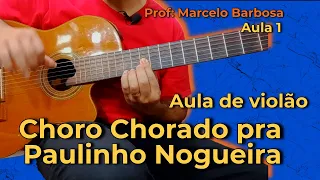 Prof: Marcelo Barbosa
Aula 1

Aula de violão

Choro Chorado pra Paulinho Nogueira